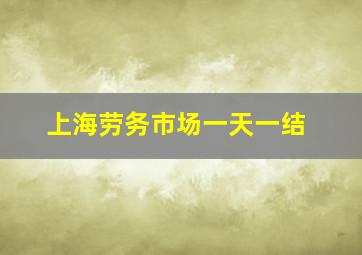 上海劳务市场一天一结